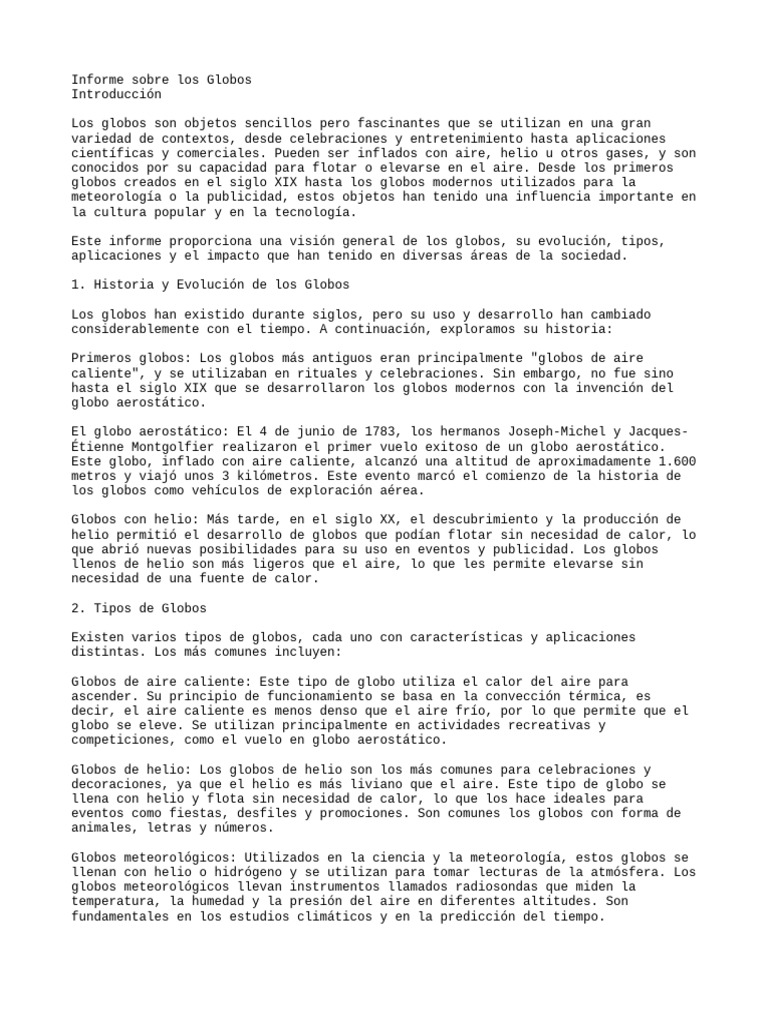 Informe sobre los Globos
Introducción

Los globos son objetos sencillos pero fascinantes que se utilizan en una gran variedad de contextos, desde celebraciones y entretenimiento hasta aplicaciones científicas y comerciales. Pueden ser inflados con aire, helio u otros gases, y son conocidos por su capacidad para flotar o elevarse en el aire. Desde los primeros globos creados en el siglo XIX hasta los globos modernos utilizados para la meteorología o la publicidad, estos objetos han tenido una influencia importante en la cultura popular y en la tecnología.

Este informe proporciona una visión general de los globos, su evolución, tipos, aplicaciones y el impacto que han tenido en diversas áreas de la sociedad.

1. Historia y Evolución de los Globos

Los globos han existido durante siglos, pero su uso y desarrollo han cambiado considerablemente con el tiempo. A continuación, exploramos su historia:

Primeros globos: Los globos más antiguos eran principalmente "globos de aire caliente", y se utilizaban en rituales y celebraciones. Sin embargo, no fue sino hasta el siglo XIX que se desarrollaron los globos modernos con la invención del globo aerostático.

El globo aerostático: El 4 de junio de 1783, los hermanos Joseph-Michel y Jacques-Étienne Montgolfier realizaron el primer vuelo exitoso de un globo aerostático. Este globo, inflado con aire caliente, alcanzó una altitud de aproximadamente 1.600 metros y viajó unos 3 kilómetros. Este evento marcó el comienzo de la historia de los globos como vehículos de exploración aérea.

Globos con helio: Más tarde, en el siglo XX, el descubrimiento y la producción de helio permitió el desarrollo de globos que podían flotar sin necesidad de calor, lo que abrió nuevas posibilidades para su uso en eventos y publicidad. Los globos llenos de helio son más ligeros que el aire, lo que les permite elevarse sin necesidad de una fuente de calor.

2. Tipos de Globos

Existen varios tipos de globos, cada uno con características y aplicaciones distintas. Los más comunes incluyen:

Globos de aire caliente: Este tipo de globo utiliza el calor del aire para ascender. Su principio de funcionamiento se basa en la convección térmica, es decir, el aire caliente es menos denso que el aire frío, por lo que permite que el globo se eleve. Se utilizan principalmente en actividades recreativas y competiciones, como el vuelo en globo aerostático.

Globos de helio: Los globos de helio son los más comunes para celebraciones y decoraciones, ya que el helio es más liviano que el aire. Este tipo de globo se llena con helio y flota sin necesidad de calor, lo que los hace ideales para eventos como fiestas, desfiles y promociones. Son comunes los globos con forma de animales, letras y números.

Globos meteorológicos: Utilizados en la ciencia y la meteorología, estos globos se llenan con helio o hidrógeno y se utilizan para tomar lecturas de la atmósfera. Los globos meteorológicos llevan instrumentos llamados radiosondas que miden la temperatura, la humedad y la presión del aire en diferentes altitudes. Son fundamentales en los estudios climáticos y en la predicción del tiempo.